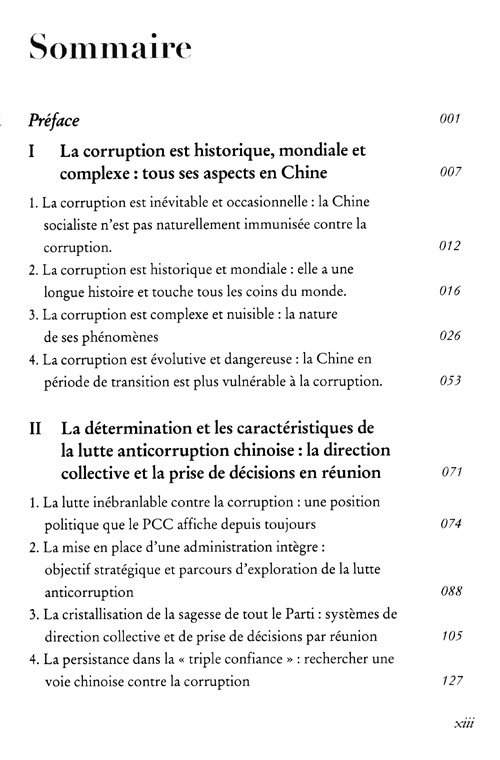 Sommaire

Préface 001

I La corruption est historique, mondiale et complexe : tous ses aspects en Chine 007

1. La corruption est inévitable et occasionnelle : la Chine socialiste n'est pas naturellement immunisée contre la corruption. 012
2. La corruption est historique et mondiale : elle a une longue histoire et touche tous les coins du monde. 016
3. La corruption est complexe et nuisible : la nature de ses phénomènes 026
4. La corruption est évolutive et dangereuse : la Chine en période de transition est plus vulnérable à la corruption. 053

II La détermination et les caractéristiques de la lutte anticorruption chinoise : la direction collective et la prise de décisions en réunion 071

1. La lutte inébranlable contre la corruption : une position politique que le PCC affiche depuis toujours 074
2. La mise en place d'une administration intègre : objectif stratégique et parcours d'exploration de la lutte anticorruption 088
3. La cristallisation de la sagesse de tout le Parti : systèmes de direction collective et de prise de décisions par réunion 105
4. La persistance dans la « triple confiance » : rechercher une voie chinoise contre la corruption 127

xiii